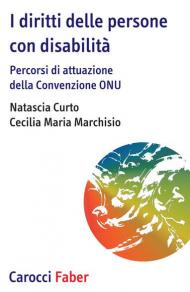 I diritti delle persone con disabilità

Percorsi di attuazione della Convenzione ONU

Natascia Curto
Cecilia Maria Marchisio

Carocci Faber